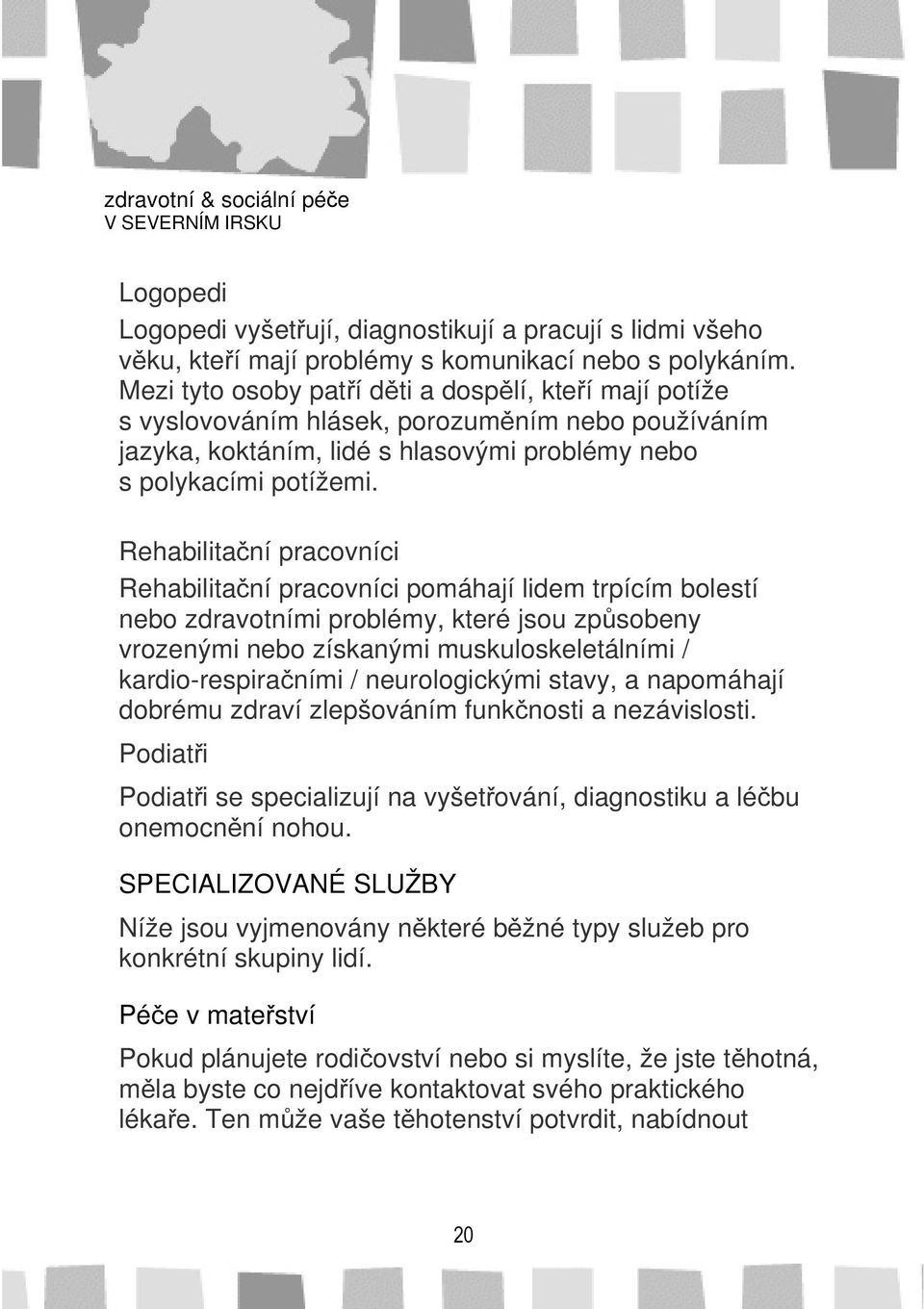 zdravotní & sociální péče
V SEVERNÍM IRSKU

Logopedi

Logopedi vyšetřují, diagnostikují a pracují s lidmi všeho věku, kteří mají problémy s komunikací nebo s polykáním. Mezi tyto osoby patří děti a dospělí, kteří mají potíže s vyslovováním hlásek, porozuměním nebo používáním jazyka, koktáním, lidé s hlasovými problémy nebo s polykacími potížemi.

Rehabilitační pracovníci

Rehabilitační pracovníci pomáhají lidem trpícím bolestí nebo zdravotními problémy, které jsou způsobeny vrozenými nebo získanými muskuloskeletálními / kardio-respiračními / neurologickými stavy, a napomáhají dobrému zdraví zlepšováním funkčnosti a nezávislosti.

Podiatři

Podiatři se specializují na vyšetřování, diagnostiku a léčbu onemocnění nohou.

SPECIALIZOVANÉ SLUŽBY

Níže jsou vyjmenovány některé běžné typy služeb pro konkrétní skupiny lidí.

Péče v mateřství

Pokud plánujete rodičovství nebo si myslíte, že jste těhotná, měla byste co nejdříve kontaktovat svého praktického lékaře. Ten může vaše těhotenství potvrdit, nabídnout

20